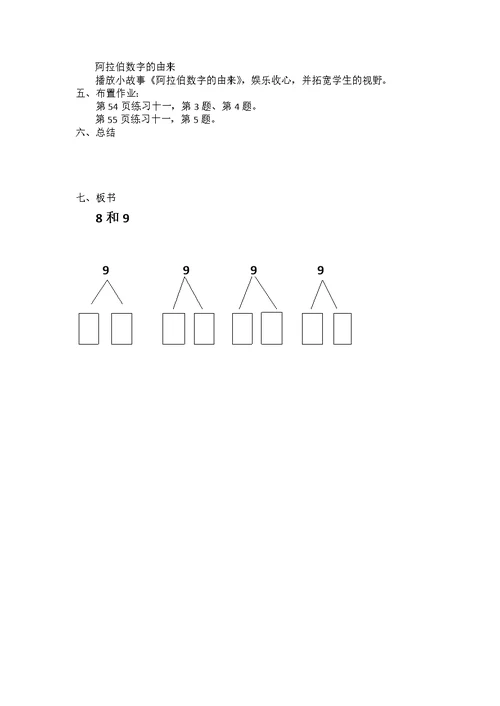 阿拉伯数字的由来

播放小故事《阿拉伯数字的由来》，娱乐收心，并拓宽学生的视野。

五、布置作业：

第 54 页练习十一，第 3 题、第 4 题。

第 55 页练习十一，第 5 题。

六、总结

七、板书

8 和 9

9 9 9 9